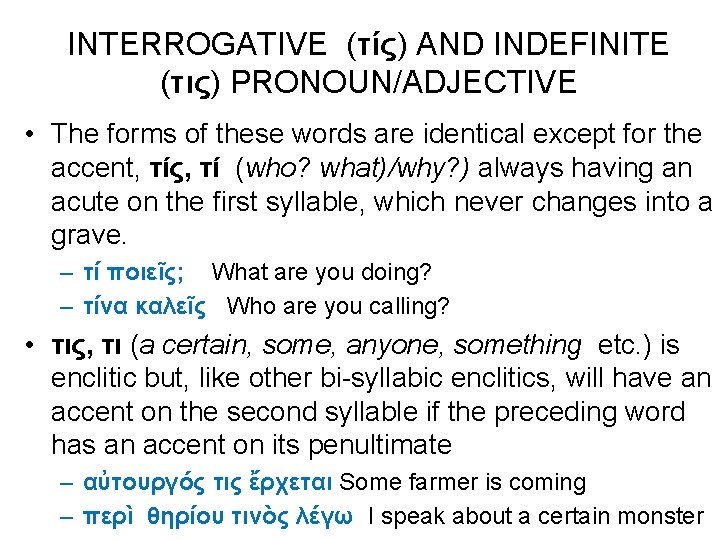 INTERROGATIVE (τίς) AND INDEFINITE (τις) PRONOUN/ADJECTIVE

• The forms of these words are identical except for the accent, τίς, τί (who? what)/why?) always having an acute on the first syllable, which never changes into a grave.

– τί ποιεῖς; What are you doing?

– τίνα καλεῖς Who are you calling?

• τις, τι (a certain, some, anyone, something etc.) is enclitic but, like other bi-syllabic enclitics, will have an accent on the second syllable if the preceding word has an accent on its penultimate

– αὐτουργός τις ἔρχεται Some farmer is coming

– περὶ θηρίου τινὸς λέγω I speak about a certain monster